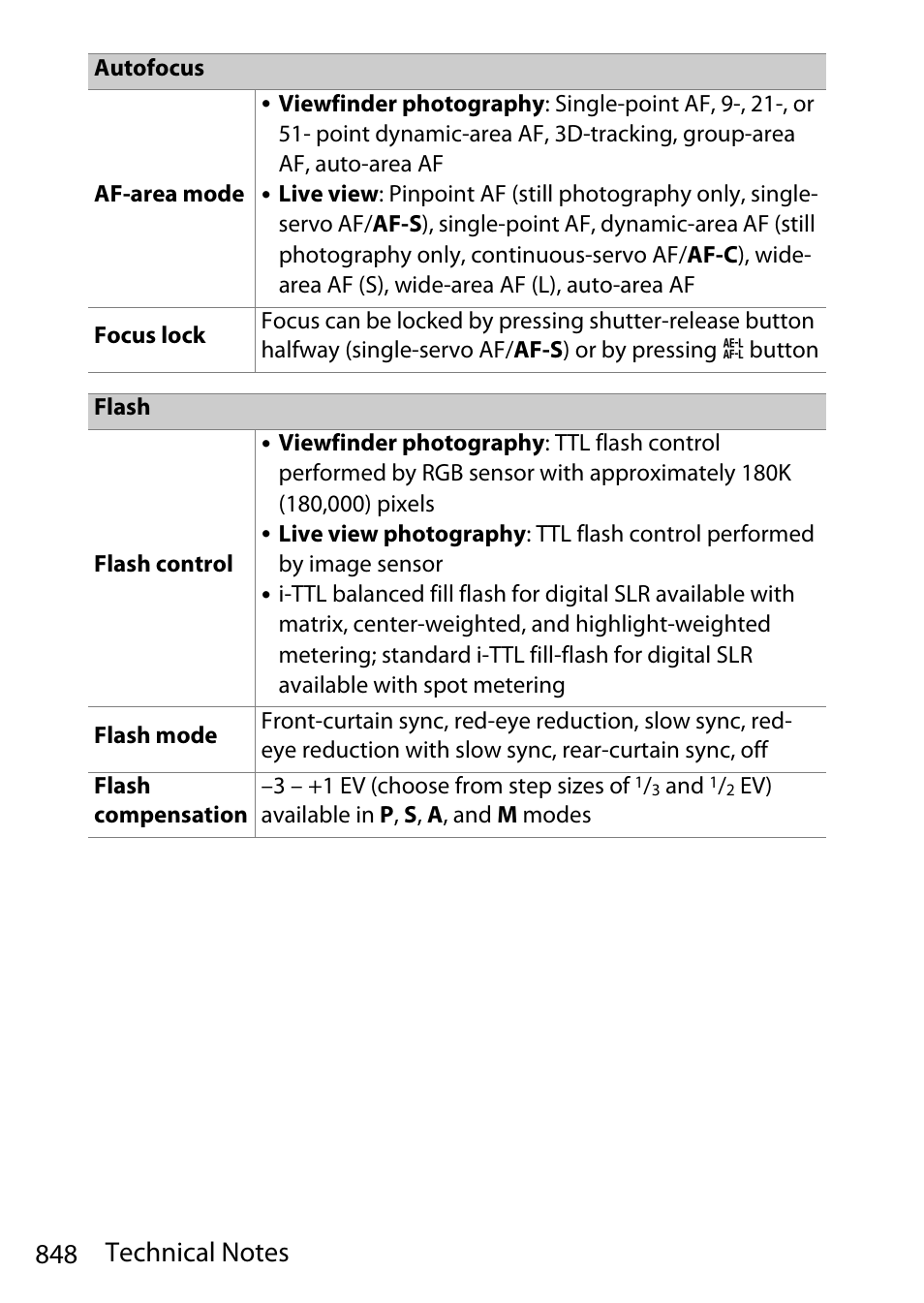 | Autofocus | |
|---|---|
| AF-area mode | • Viewfinder photography: Single-point AF, 9-, 21-, or 51- point dynamic-area AF, 3D-tracking, group-area AF, auto-area AF • Live view: Pinpoint AF (still photography only, single-servo AF/AF-S), single-point AF, dynamic-area AF (still photography only, continuous-servo AF/AF-C), wide-area AF (S), wide-area AF (L), auto-area AF |
| Focus lock | Focus can be locked by pressing shutter-release button halfway (single-servo AF/AF-S) or by pressing AE-L AF-L button |

| Flash | |
|---|---|
| Flash control | • Viewfinder photography: TTL flash control performed by RGB sensor with approximately 180K (180,000) pixels • Live view photography: TTL flash control performed by image sensor • i-TTL balanced fill flash for digital SLR available with matrix, center-weighted, and highlight-weighted metering; standard i-TTL fill-flash for digital SLR available with spot metering |
| Flash mode | Front-curtain sync, red-eye reduction, slow sync, red-eye reduction with slow sync, rear-curtain sync, off |
| Flash compensation | –3 – +1 EV (choose from step sizes of $^1/_3$ and $^1/_2$ EV) available in P, S, A, and M modes |

848 Technical Notes